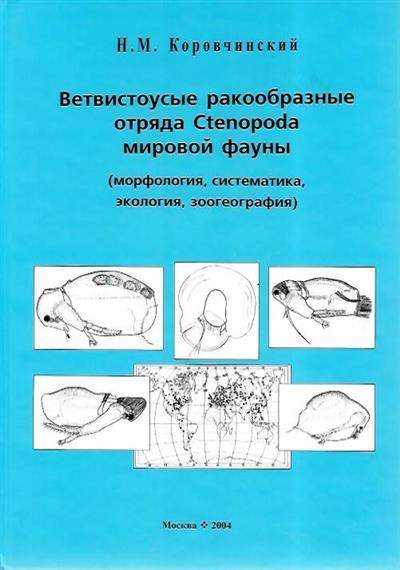 Н.М. Коровчинский

Ветвистоусые ракообразные отряда Ctenopoda мировой фауны

(морфология, систематика, экология, зоогеография)

Москва ❖ 2004